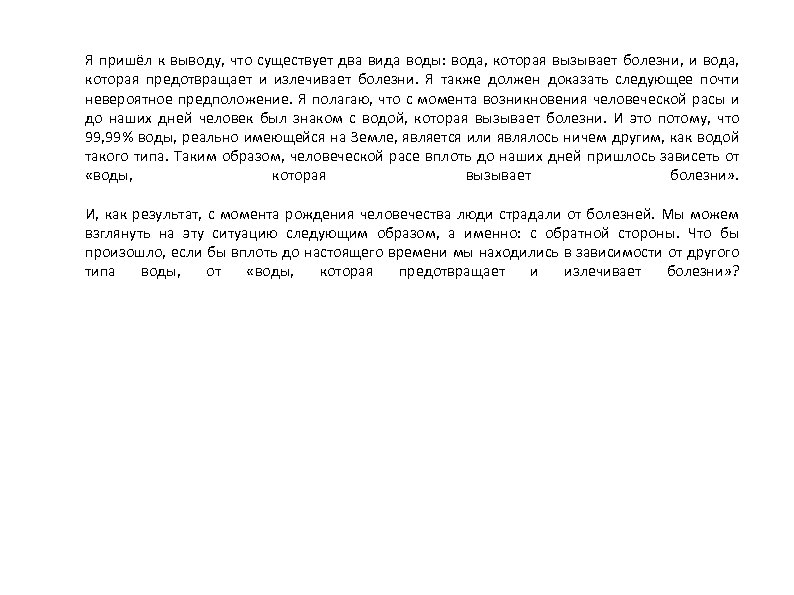 Я пришёл к выводу, что существует два вида воды: вода, которая вызывает болезни, и вода, которая предотвращает и излечивает болезни. Я также должен доказать следующее почти невероятное предположение. Я полагаю, что с момента возникновения человеческой расы и до наших дней человек был знаком с водой, которая вызывает болезни. И это потому, что 99,99% воды, реально имеющейся на Земле, является или являлось ничем другим, как водой такого типа. Таким образом, человеческой расе вплоть до наших дней пришлось зависеть от «воды, которая вызывает болезни».

И, как результат, с момента рождения человечества люди страдали от болезней. Мы можем взглянуть на эту ситуацию следующим образом, а именно: с обратной стороны. Что бы произошло, если бы вплоть до настоящего времени мы находились в зависимости от другого типа воды, от «воды, которая предотвращает и излечивает болезни»?